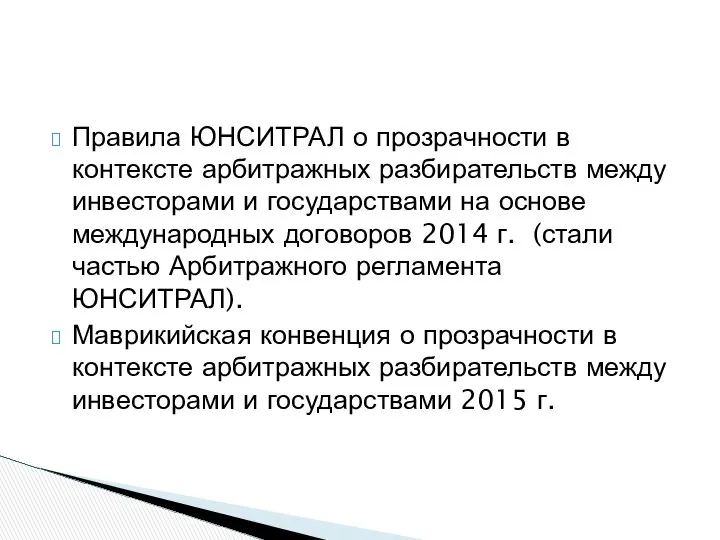 Правила ЮНСИТРАЛ о прозрачности в контексте арбитражных разбирательств между инвесторами и государствами на основе международных договоров 2014 г. (стали частью Арбитражного регламента ЮНСИТРАЛ).

Маврикийская конвенция о прозрачности в контексте арбитражных разбирательств между инвесторами и государствами 2015 г.